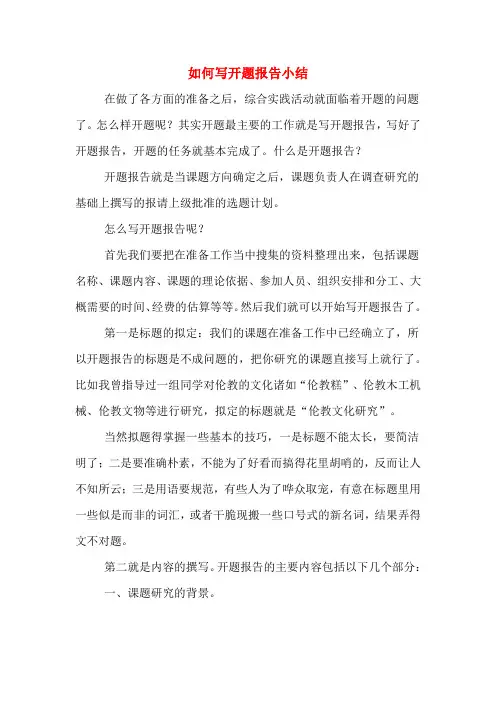 如何写开题报告小结

在做了各方面的准备之后，综合实践活动就面临着开题的问题了。怎么样开题呢？其实开题最主要的工作就是写开题报告，写好了开题报告，开题的任务就基本完成了。什么是开题报告？

开题报告就是当课题方向确定之后，课题负责人在调查研究的基础上撰写的报请上级批准的选题计划。

怎么写开题报告呢？

首先我们要把在准备工作当中搜集的资料整理出来，包括课题名称、课题内容、课题的理论依据、参加人员、组织安排和分工、大概需要的时间、经费的估算等等。然后我们就可以开始写开题报告了。

第一是标题的拟定：我们的课题在准备工作中已经确立了，所以开题报告的标题是不成问题的，把你研究的课题直接写上就行了。比如我曾指导过一组同学对伦教的文化诸如“伦教糕”、伦教木工机械、伦教文物等进行研究，拟定的标题就是“伦教文化研究”。

当然拟题得掌握一些基本的技巧，一是标题不能太长，要简洁明了；二是要准确朴素，不能为了好看而搞得花里胡哨的，反而让人不知所云；三是用语要规范，有些人为了哗众取宠，有意在标题里用一些似是而非的词汇，或者干脆现搬一些口号式的新名词，结果弄得文不对题。

第二就是内容的撰写。开题报告的主要内容包括以下几个部分：

一、课题研究的背景。